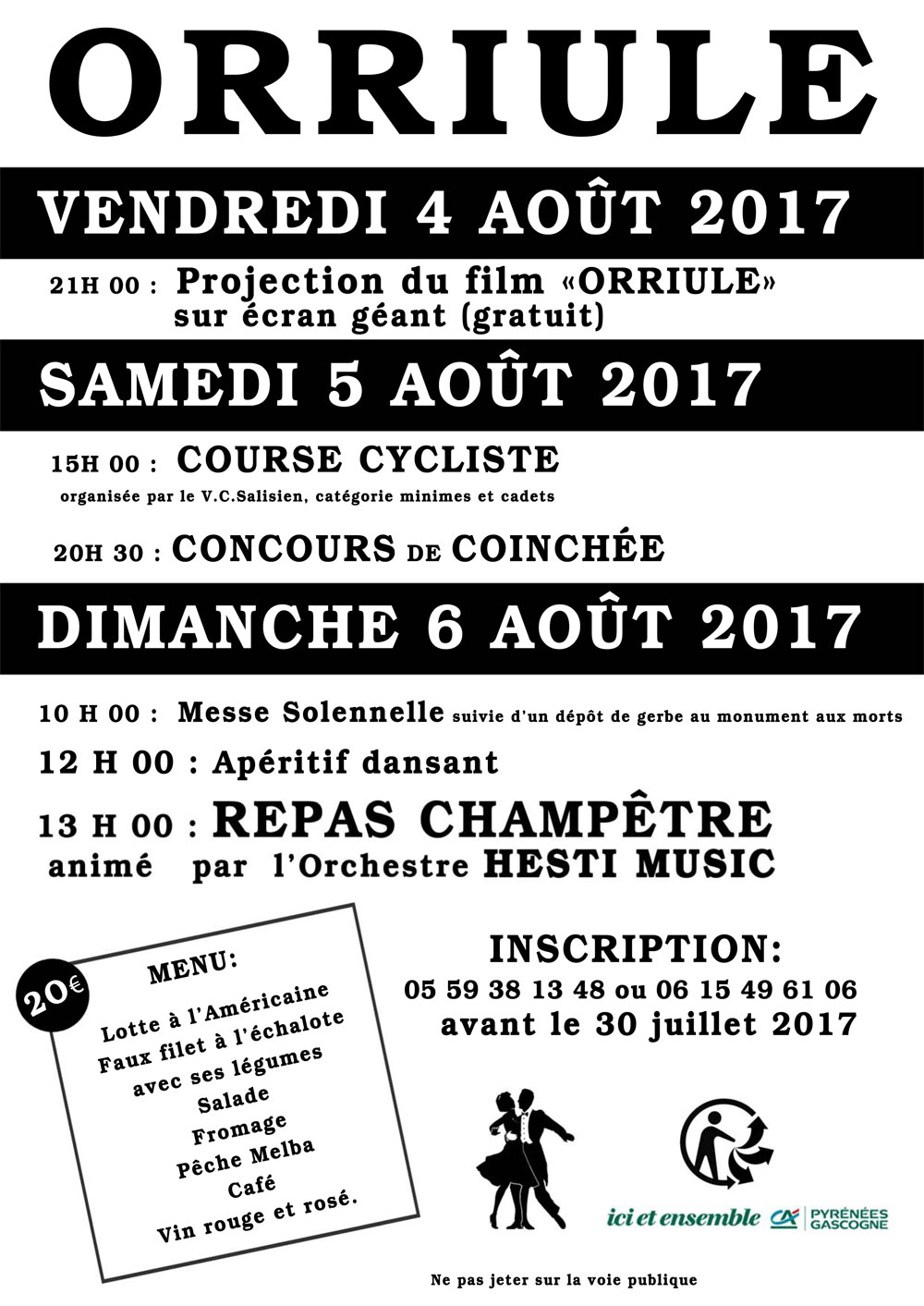 ORRIULE

VENDREDI 4 AOÛT 2017

21H 00 : Projection du film «ORRIULE» sur écran géant (gratuit)

SAMEDI 5 AOÛT 2017

15H 00 : COURSE CYCLISTE
organisée par le V.C.Salisien, catégorie minimes et cadets

20H 30 : CONCOURS DE COINCHÉE

DIMANCHE 6 AOÛT 2017

10 H 00 : Messe Solennelle suivie d'un dépôt de gerbe au monument aux morts

12 H 00 : Apéritif dansant

13 H 00 : REPAS CHAMPÊTRE
animé par l'Orchestre HESTI MUSIC

20€

MENU:
Lotte à l'Américaine
Faux filet à l'échalote
avec ses légumes
Salade
Fromage
Pêche Melba
Café
Vin rouge et rosé.

INSCRIPTION:
05 59 38 13 48 ou 06 15 49 61 06
avant le 30 juillet 2017

ici et ensemble CA PYRÉNÉES GASCOGNE

Ne pas jeter sur la voie publique